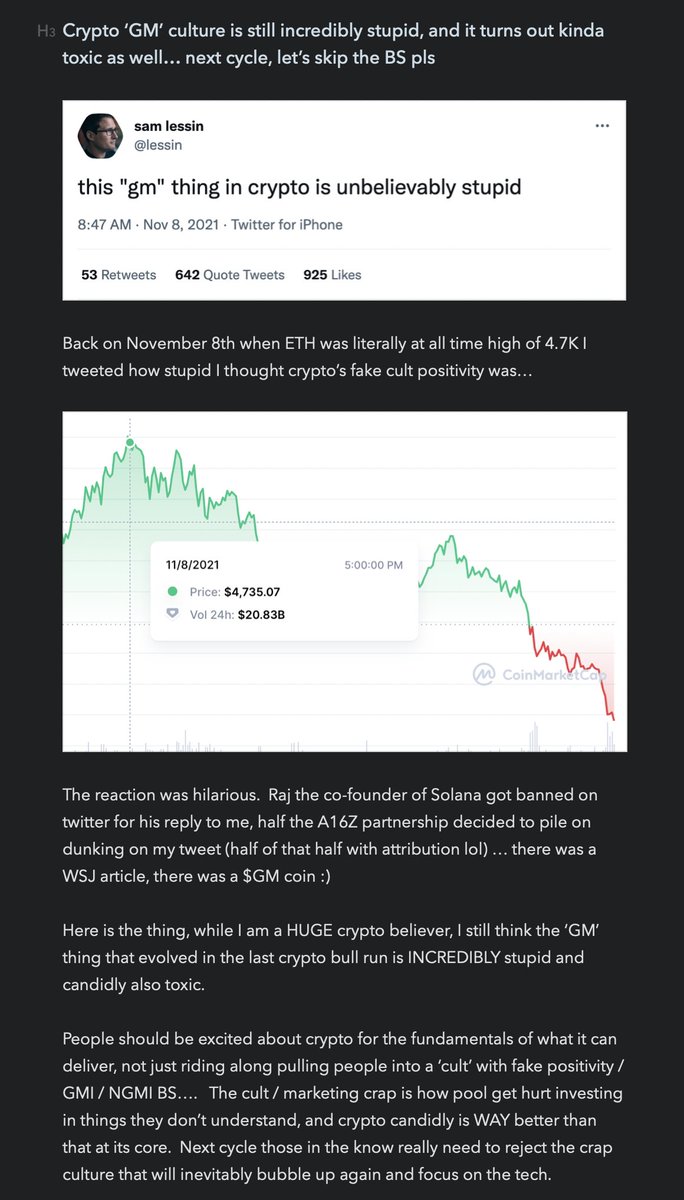 H3 Crypto ‘GM’ culture is still incredibly stupid, and it turns out kinda toxic as well… next cycle, let’s skip the BS pls

sam lessin
@lessin

this "gm" thing in crypto is unbelievably stupid

8:47 AM · Nov 8, 2021 · Twitter for iPhone

53 Retweets 642 Quote Tweets 925 Likes

Back on November 8th when ETH was literally at all time high of 4.7K I tweeted how stupid I thought crypto’s fake cult positivity was…

11/8/2021 5:00:00 PM
Price: $4,735.07
Vol 24h: $20.83B

CoinMarketCap

The reaction was hilarious. Raj the co-founder of Solana got banned on twitter for his reply to me, half the A16Z partnership decided to pile on dunking on my tweet (half of that half with attribution lol) … there was a WSJ article, there was a $GM coin :)

Here is the thing, while I am a HUGE crypto believer, I still think the ‘GM’ thing that evolved in the last crypto bull run is INCREDIBLY stupid and candidly also toxic.

People should be excited about crypto for the fundamentals of what it can deliver, not just riding along pulling people into a ‘cult’ with fake positivity / GMI / NGMI BS…. The cult / marketing crap is how pool get hurt investing in things they don’t understand, and crypto candidly is WAY better than that at its core. Next cycle those in the know really need to reject the crap culture that will inevitably bubble up again and focus on the tech.